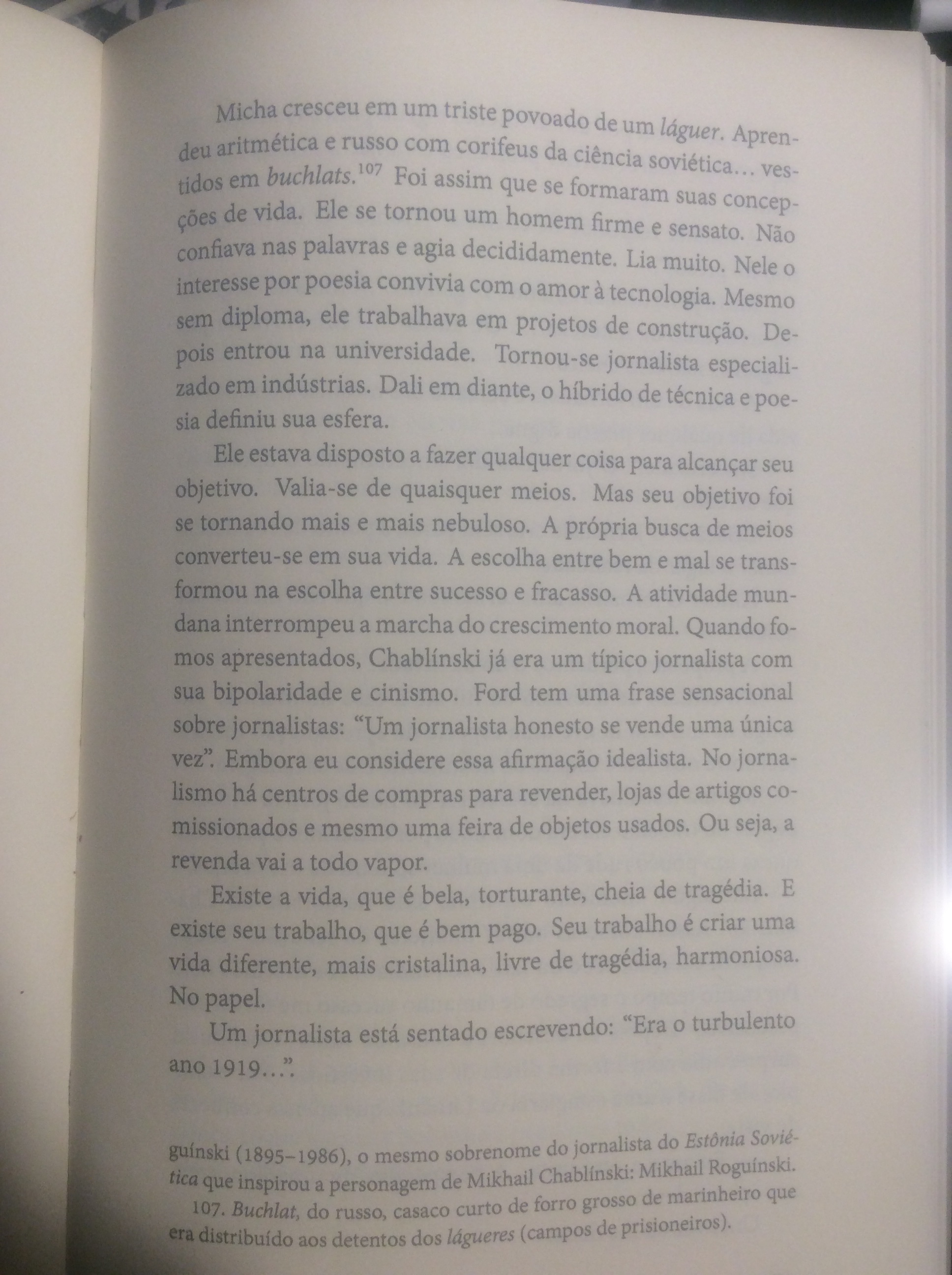 Micha cresceu em um triste povoado de um láguer. Aprendeu aritmética e russo com corifeus da ciência soviética… vestidos em buchlats.$^{107}$ Foi assim que se formaram suas concepções de vida. Ele se tornou um homem firme e sensato. Não confiava nas palavras e agia decididamente. Lia muito. Nele o interesse por poesia convivia com o amor à tecnologia. Mesmo sem diploma, ele trabalhava em projetos de construção. Depois entrou na universidade. Tornou-se jornalista especializado em indústrias. Dali em diante, o híbrido de técnica e poesia definiu sua esfera.

Ele estava disposto a fazer qualquer coisa para alcançar seu objetivo. Valia-se de quaisquer meios. Mas seu objetivo foi se tornando mais e mais nebuloso. A própria busca de meios converteu-se em sua vida. A escolha entre bem e mal se transformou na escolha entre sucesso e fracasso. A atividade mundana interrompeu a marcha do crescimento moral. Quando fomos apresentados, Chablínski já era um típico jornalista com sua bipolaridade e cinismo. Ford tem uma frase sensacional sobre jornalistas: “Um jornalista honesto se vende uma única vez”. Embora eu considere essa afirmação idealista. No jornalismo há centros de compras para revender, lojas de artigos comissionados e mesmo uma feira de objetos usados. Ou seja, a revenda vai a todo vapor.

Existe a vida, que é bela, torturante, cheia de tragédia. E existe seu trabalho, que é bem pago. Seu trabalho é criar uma vida diferente, mais cristalina, livre de tragédia, harmoniosa. No papel.

Um jornalista está sentado escrevendo: “Era o turbulento ano 1919…”.

guínski (1895–1986), o mesmo sobrenome do jornalista do Estônia Soviética que inspirou a personagem de Mikhail Chablínski: Mikhail Roguínski.

107. Buchlat, do russo, casaco curto de forro grosso de marinheiro que era distribuído aos detentos dos lágueres (campos de prisioneiros).